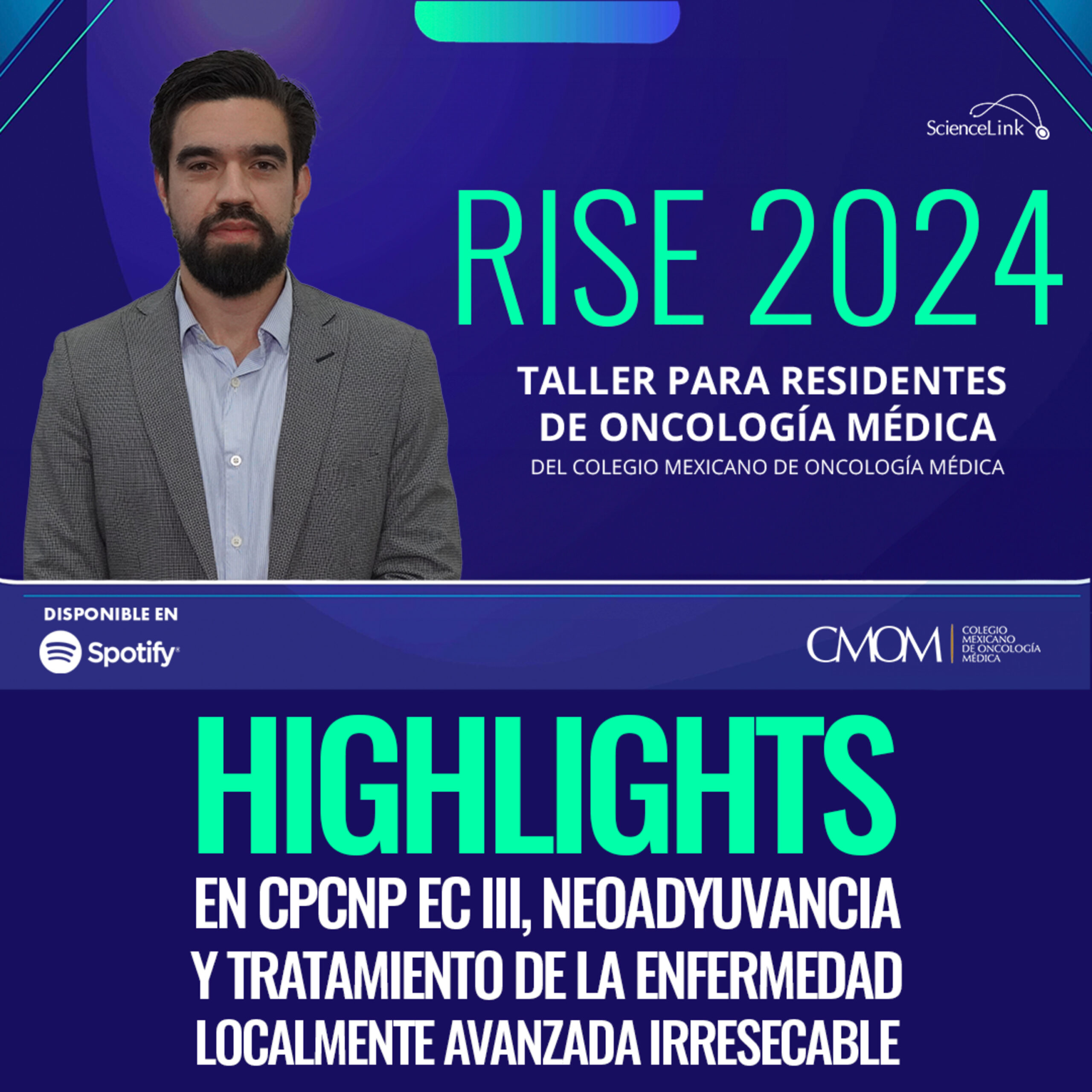 ScienceLink

RISE 2024

TALLER PARA RESIDENTES DE ONCOLOGÍA MÉDICA

DEL COLEGIO MEXICANO DE ONCOLOGÍA MÉDICA

DISPONIBLE EN

Spotify

CMOM COLEGIO MEXICANO DE ONCOLOGÍA MÉDICA

HIGHLIGHTS

EN CPCNP EC III, NEOADYUVANCIA Y TRATAMIENTO DE LA ENFERMEDAD LOCALMENTE AVANZADA IRRESECABLE